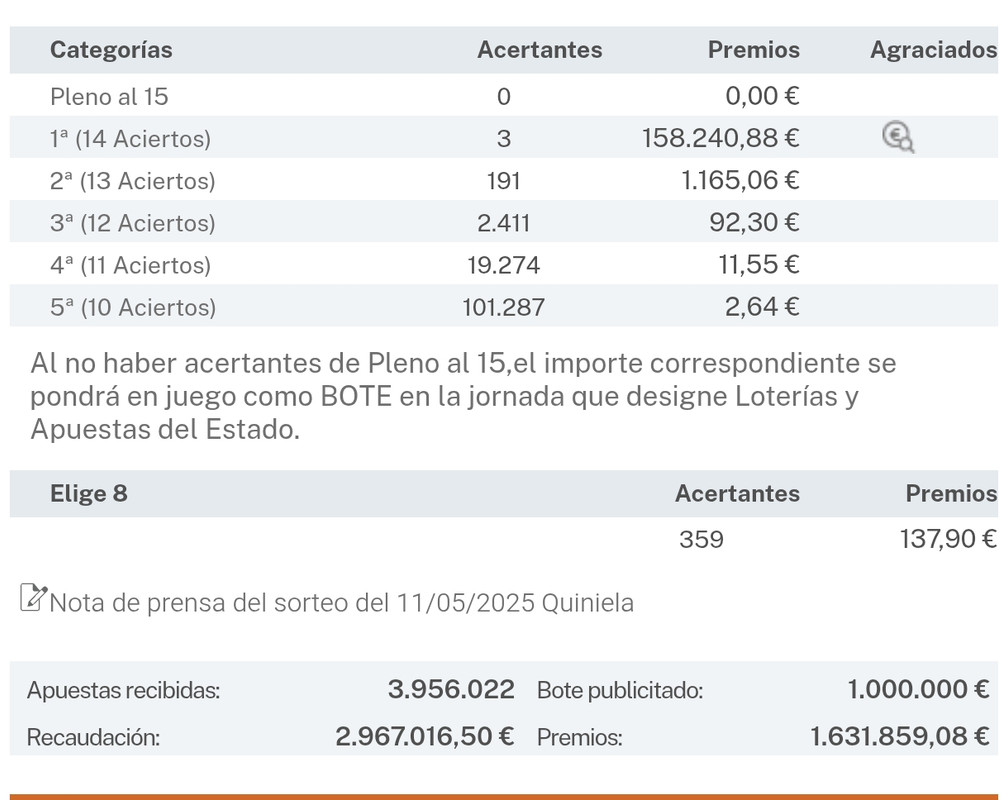 | Categorías | Acertantes | Premios | Agraciados |
|---|---|---|---|
| Pleno al 15 | 0 | 0,00 € | |
| 1ª (14 Aciertos) | 3 | 158.240,88 € | |
| 2ª (13 Aciertos) | 191 | 1.165,06 € | |
| 3ª (12 Aciertos) | 2.411 | 92,30 € | |
| 4ª (11 Aciertos) | 19.274 | 11,55 € | |
| 5ª (10 Aciertos) | 101.287 | 2,64 € | |

Al no haber acertantes de Pleno al 15,el importe correspondiente se pondrá en juego como BOTE en la jornada que designe Loterías y Apuestas del Estado.

| Elige 8 | Acertantes | Premios |
|---|---|---|
| | 359 | 137,90 € |

Nota de prensa del sorteo del 11/05/2025 Quiniela

| Apuestas recibidas: | 3.956.022 | Bote publicitado: | 1.000.000 € |
|---|---|---|---|
| Recaudación: | 2.967.016,50 € | Premios: | 1.631.859,08 € |